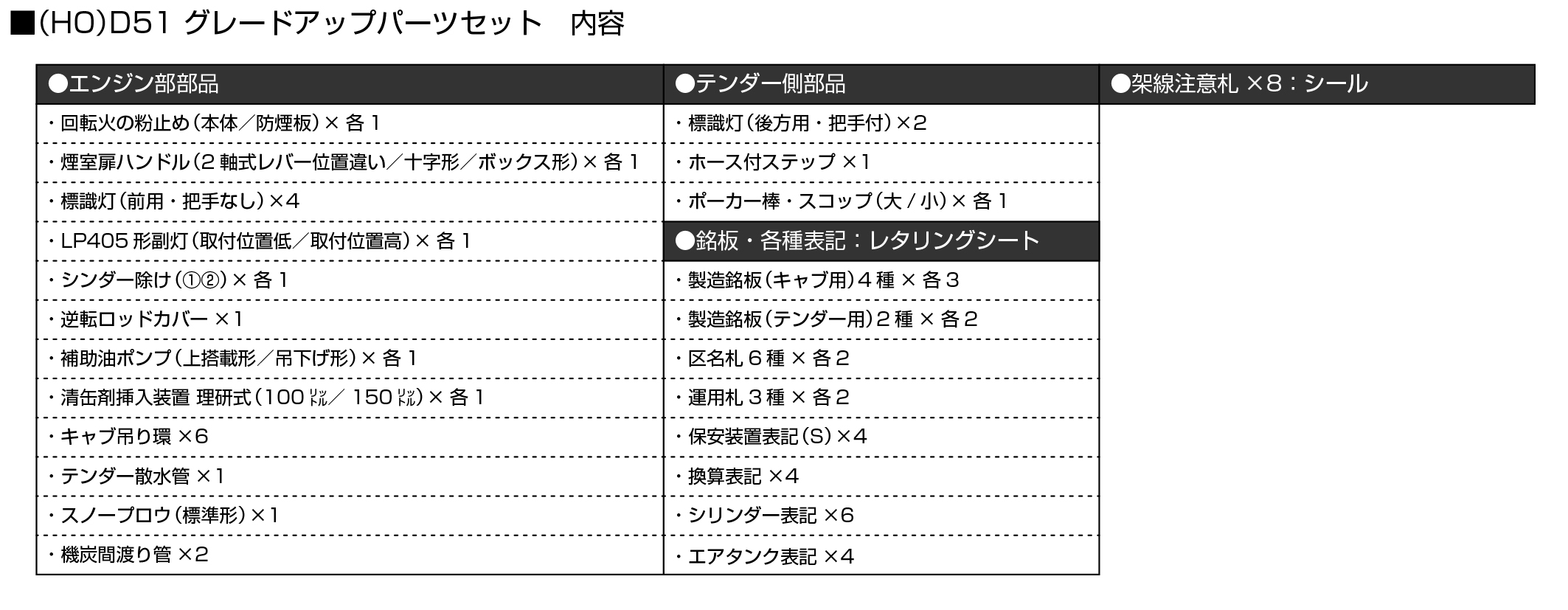 ■(HO)D51 グレードアップパーツセット　内容

●エンジン部部品
・回転火の粉止め(本体／防煙板)× 各 1
・煙室扉ハンドル(2 軸式レバー位置違い／十字形／ボックス形)× 各 1
・標識灯(前用・把手なし)×4
・LP405 形副灯(取付位置低／取付位置高)× 各 1
・シンダー除け(①②)× 各 1
・逆転ロッドカバー ×1
・補助油ポンプ(上搭載形／吊下げ形)× 各 1
・清缶剤挿入装置 理研式(100 ㍑／ 150 ㍑)× 各 1
・キャブ吊り環 ×6
・テンダー散水管 ×1
・スノープロウ(標準形)×1
・機炭間渡り管 ×2

●テンダー側部品
・標識灯(後方用・把手付)×2
・ホース付ステップ ×1
・ポーカー棒・スコップ(大 / 小)× 各 1

●銘板・各種表記：レタリングシート
・製造銘板(キャブ用)4 種 × 各 3
・製造銘板(テンダー用)2 種 × 各 2
・区名札 6 種 × 各 2
・運用札 3 種 × 各 2
・保安装置表記(S)×4
・換算表記 ×4
・シリンダー表記 ×6
・エアタンク表記 ×4

●架線注意札 ×8：シール